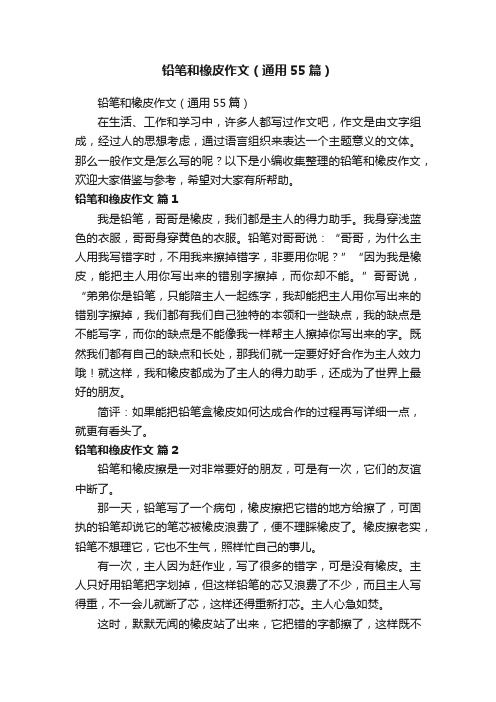 铅笔和橡皮作文（通用55篇）

铅笔和橡皮作文（通用55篇）

在生活、工作和学习中，许多人都写过作文吧，作文是由文字组成，经过人的思想考虑，通过语言组织来表达一个主题意义的文体。那么一般作文是怎么写的呢？以下是小编收集整理的铅笔和橡皮作文，欢迎大家借鉴与参考，希望对大家有所帮助。

铅笔和橡皮作文 篇1

我是铅笔，哥哥是橡皮，我们都是主人的得力助手。我身穿浅蓝色的衣服，哥哥身穿黄色的衣服。铅笔对哥哥说：“哥哥，为什么主人用我写错字时，不用我来擦掉错字，非要用你呢？”“因为我是橡皮，能把主人用你写出来的错别字擦掉，而你却不能。”哥哥说，“弟弟你是铅笔，只能陪主人一起练字，我却能把主人用你写出来的错别字擦掉，我们都有我们自己独特的本领和一些缺点，我的缺点是不能写字，而你的缺点是不能像我一样帮主人擦掉你写出来的字。既然我们都有自己的缺点和长处，那我们就一定要好好合作为主人效力哦！就这样，我和橡皮都成为了主人的得力助手，还成为了世界上最好的朋友。

简评：如果能把铅笔盒橡皮如何达成合作的过程再写详细一点，就更有看头了。

铅笔和橡皮作文 篇2

铅笔和橡皮擦是一对非常要好的朋友，可是有一次，它们的友谊中断了。

那一天，铅笔写了一个病句，橡皮擦把它错的地方给擦了，可固执的铅笔却说它的笔芯被橡皮浪费了，便不理睬橡皮了。橡皮擦老实，铅笔不想理它，它也不生气，照样忙自己的事儿。

有一次，主人因为赶作业，写了很多的错字，可是没有橡皮。主人只好用铅笔把字划掉，但这样铅笔的芯又浪费了不少，而且主人写得重，不一会儿就断了芯，这样还得重新打芯。主人心急如焚。

这时，默默无闻的橡皮站了出来，它把错的字都擦了，这样既不